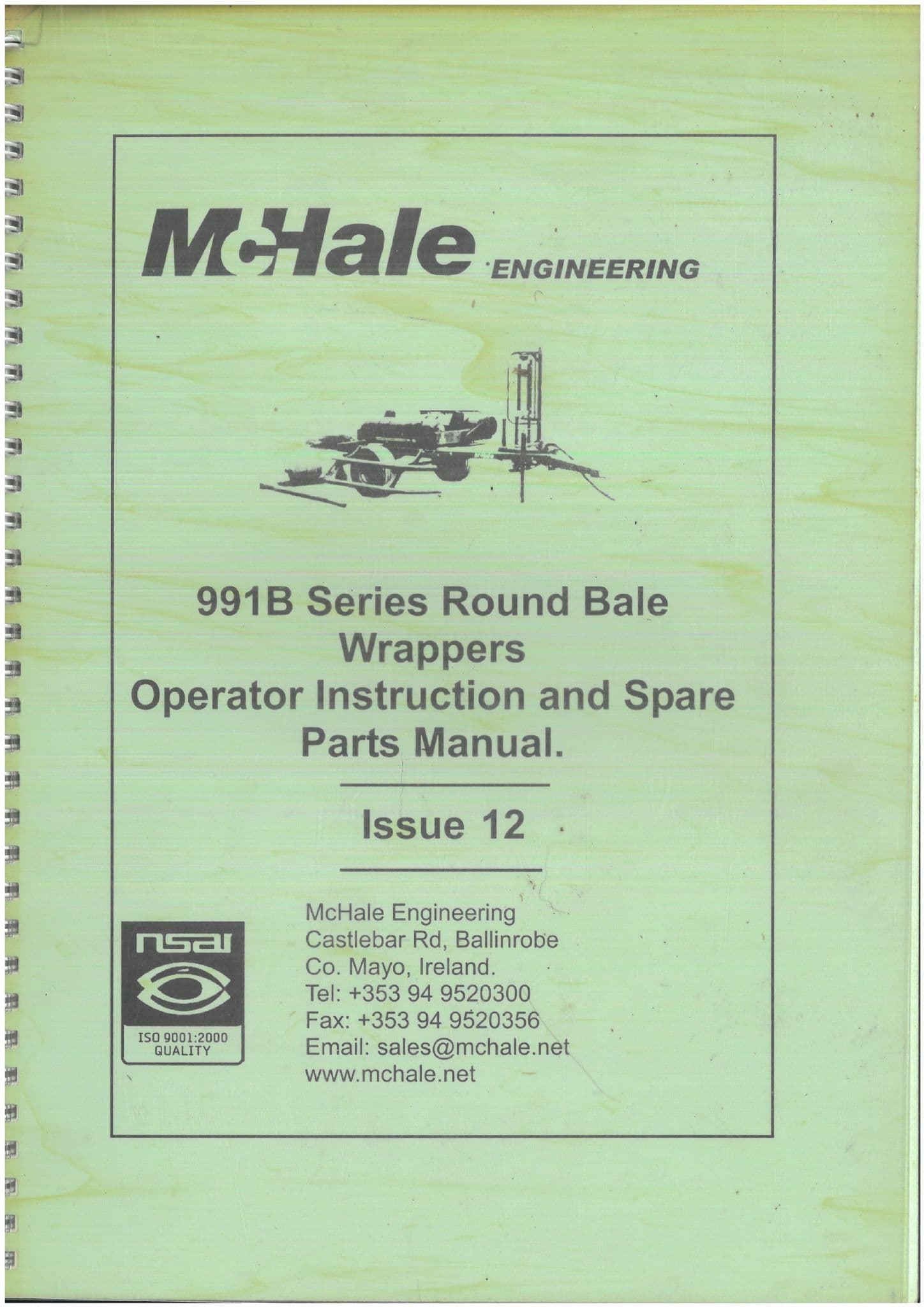 McHale ENGINEERING

991B Series Round Bale Wrappers Operator Instruction and Spare Parts Manual.

Issue 12

nsai

ISO 9001:2000 QUALITY

McHale Engineering
Castlebar Rd, Ballinrobe
Co. Mayo, Ireland.
Tel: +353 94 9520300
Fax: +353 94 9520356
Email: sales@mchale.net
www.mchale.net